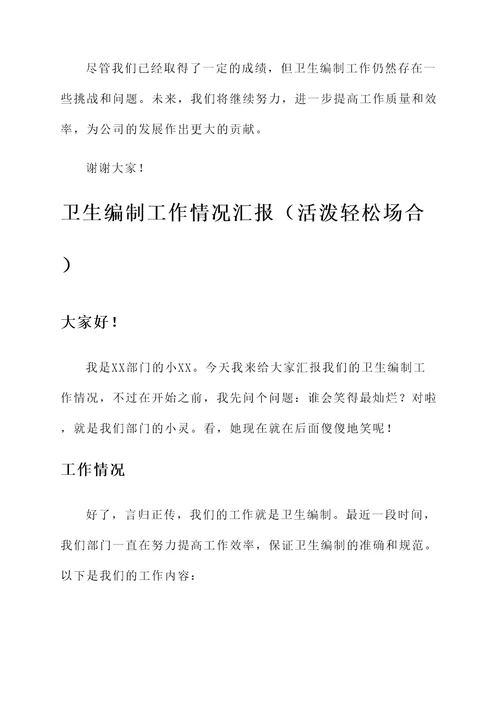 尽管我们已经取得了一定的成绩，但卫生编制工作仍然存在一些挑战和问题。未来，我们将继续努力，进一步提高工作质量和效率，为公司的发展作出更大的贡献。

谢谢大家！

卫生编制工作情况汇报（活泼轻松场合）

大家好！

我是XX部门的小XX。今天我来给大家汇报我们的卫生编制工作情况，不过在开始之前，我先问个问题：谁会笑得最灿烂？对啦，就是我们部门的小灵。看，她现在就在后面傻傻地笑呢！

工作情况

好了，言归正传，我们的工作就是卫生编制。最近一段时间，我们部门一直在努力提高工作效率，保证卫生编制的准确和规范。以下是我们的工作内容：